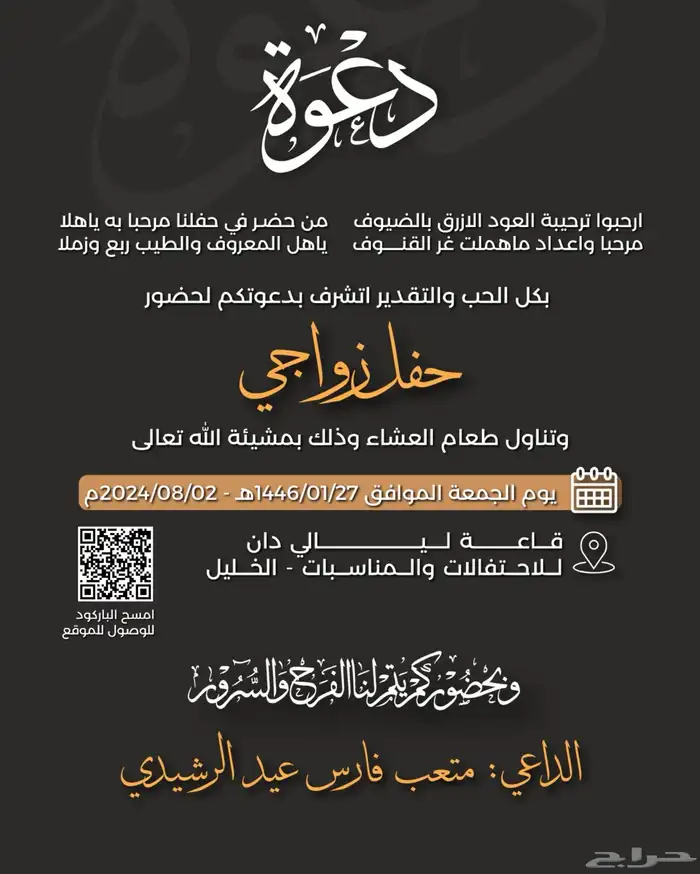 دعوة

ارحبوا ترحيبة العود الازرق بالضيوف
مرحبا واعداد ماهملت غر القنوف

من حضر في حفلنا مرحبا به ياهلا
ياهل المعروف والطيب ربع وزملا

بكل الحب والتقدير اتشرف بدعوتكم لحضور

حفل زواجي

وتناول طعام العشاء وذلك بمشيئة الله تعالى

يوم الجمعة الموافق 1446/01/27هـ - 2024/08/02م

قاعة ليالي دان
للاحتفالات والمناسبات - الخليل

امسح الباركود
للوصول للموقع

وبحضوركم يتم لنا الفرح والسرور

الداعي: متعب فارس عيد الرشيدي

حراج